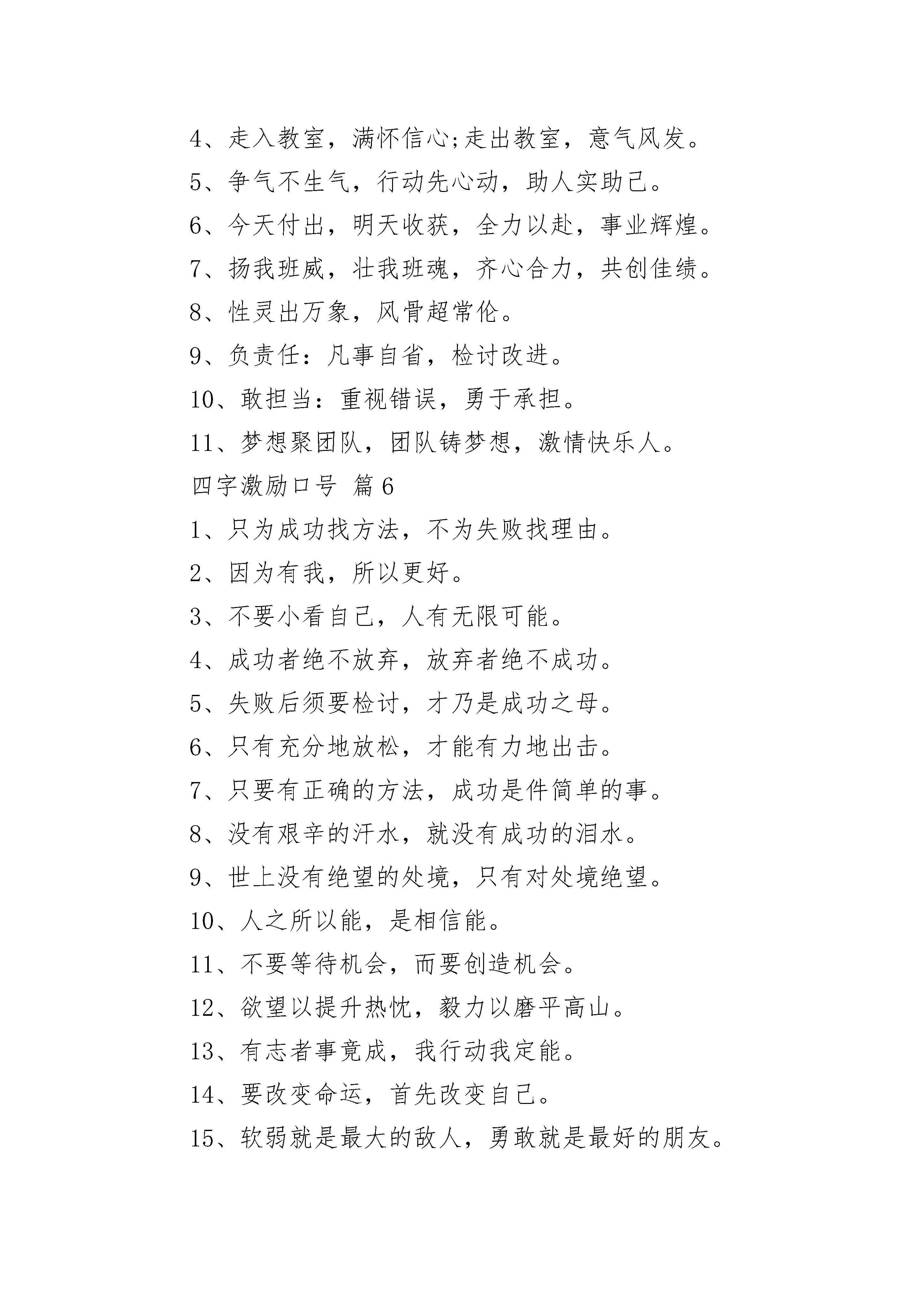 4、走入教室，满怀信心;走出教室，意气风发。

5、争气不生气，行动先心动，助人实助己。

6、今天付出，明天收获，全力以赴，事业辉煌。

7、扬我班威，壮我班魂，齐心合力，共创佳绩。

8、性灵出万象，风骨超常伦。

9、负责任：凡事自省，检讨改进。

10、敢担当：重视错误，勇于承担。

11、梦想聚团队，团队铸梦想，激情快乐人。

四字激励口号 篇6

1、只为成功找方法，不为失败找理由。

2、因为有我，所以更好。

3、不要小看自己，人有无限可能。

4、成功者绝不放弃，放弃者绝不成功。

5、失败后须要检讨，才乃是成功之母。

6、只有充分地放松，才能有力地出击。

7、只要有正确的方法，成功是件简单的事。

8、没有艰辛的汗水，就没有成功的泪水。

9、世上没有绝望的处境，只有对处境绝望。

10、人之所以能，是相信能。

11、不要等待机会，而要创造机会。

12、欲望以提升热忱，毅力以磨平高山。

13、有志者事竟成，我行动我定能。

14、要改变命运，首先改变自己。

15、软弱就是最大的敌人，勇敢就是最好的朋友。